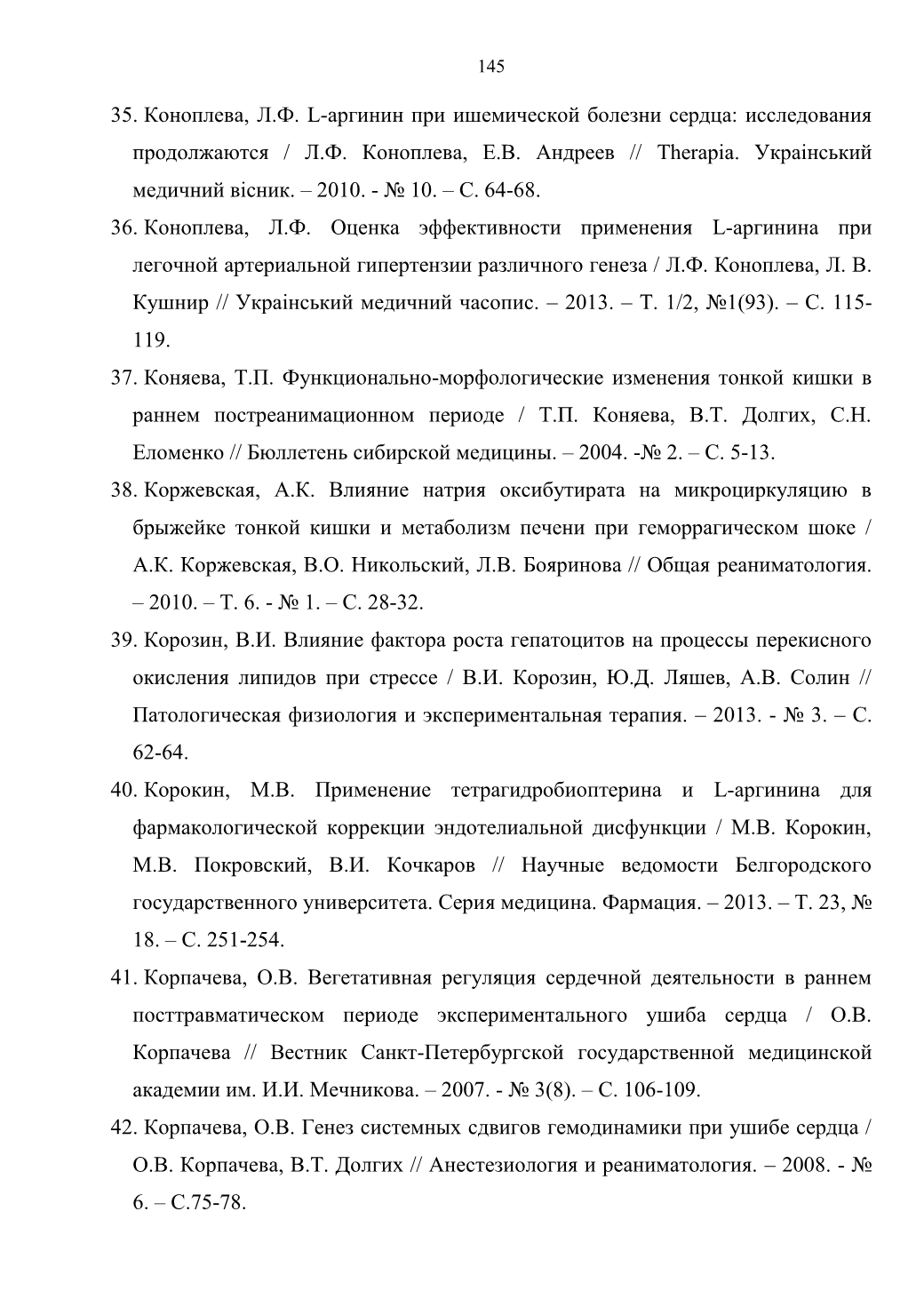 145

35. Коноплева, Л.Ф. L-аргинин при ишемической болезни сердца: исследования продолжаются / Л.Ф. Коноплева, Е.В. Андреев // Therapia. Український медичний вісник. – 2010. - № 10. – С. 64-68.

36. Коноплева, Л.Ф. Оценка эффективности применения L-аргинина при легочной артериальной гипертензии различного генеза / Л.Ф. Коноплева, Л. В. Кушнир // Український медичний часопис. – 2013. – Т. 1/2, №1(93). – С. 115-119.

37. Коняева, Т.П. Функционально-морфологические изменения тонкой кишки в раннем постреанимационном периоде / Т.П. Коняева, В.Т. Долгих, С.Н. Еломенко // Бюллетень сибирской медицины. – 2004. -№ 2. – С. 5-13.

38. Коржевская, А.К. Влияние натрия оксибутирата на микроциркуляцию в брыжейке тонкой кишки и метаболизм печени при геморрагическом шоке / А.К. Коржевская, В.О. Никольский, Л.В. Бояринова // Общая реаниматология. – 2010. – Т. 6. - № 1. – С. 28-32.

39. Корозин, В.И. Влияние фактора роста гепатоцитов на процессы перекисного окисления липидов при стрессе / В.И. Корозин, Ю.Д. Ляшев, А.В. Солин // Патологическая физиология и экспериментальная терапия. – 2013. - № 3. – С. 62-64.

40. Корокин, М.В. Применение тетрагидробиоптерина и L-аргинина для фармакологической коррекции эндотелиальной дисфункции / М.В. Корокин, М.В. Покровский, В.И. Кочкаров // Научные ведомости Белгородского государственного университета. Серия медицина. Фармация. – 2013. – Т. 23, № 18. – С. 251-254.

41. Корпачева, О.В. Вегетативная регуляция сердечной деятельности в раннем посттравматическом периоде экспериментального ушиба сердца / О.В. Корпачева // Вестник Санкт-Петербургской государственной медицинской академии им. И.И. Мечникова. – 2007. - № 3(8). – С. 106-109.

42. Корпачева, О.В. Генез системных сдвигов гемодинамики при ушибе сердца / О.В. Корпачева, В.Т. Долгих // Анестезиология и реаниматология. – 2008. - № 6. – С.75-78.